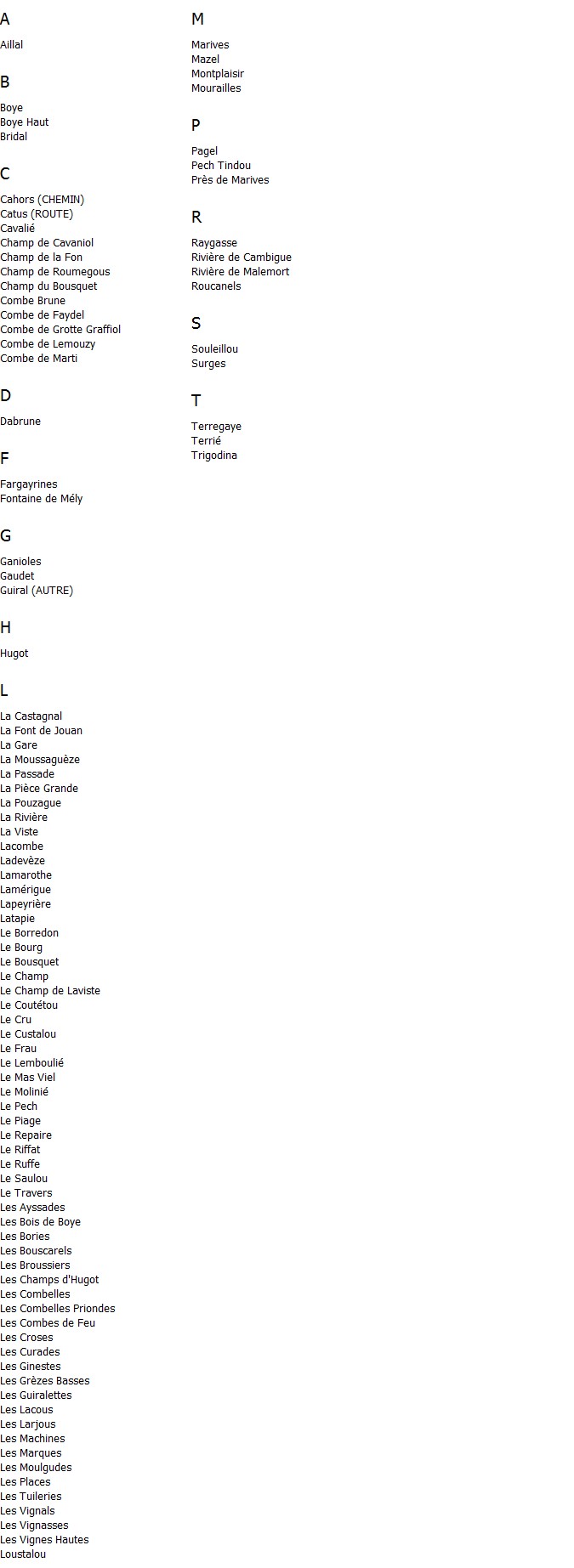 A

Aillal

B

Boye
Boye Haut
Bridal

C

Cahors (CHEMIN)
Catus (ROUTE)
Cavalié
Champ de Cavaniol
Champ de la Fon
Champ de Roumegous
Champ du Bousquet
Combe Brune
Combe de Faydel
Combe de Grotte Graffiol
Combe de Lemouzy
Combe de Marti

D

Dabrune

F

Fargayrines
Fontaine de Mély

G

Ganioles
Gaudet
Guiral (AUTRE)

H

Hugot

L

La Castagnal
La Font de Jouan
La Gare
La Moussaguèze
La Passade
La Pièce Grande
La Pouzague
La Rivière
La Viste
Lacombe
Ladevèze
Lamarothe
Lamérigue
Lapeyrière
Latapie
Le Borredon
Le Bourg
Le Bousquet
Le Champ
Le Champ de Laviste
Le Coutétou
Le Cru
Le Custalou
Le Frau
Le Lemboulié
Le Mas Viel
Le Molinié
Le Pech
Le Piage
Le Repaire
Le Riffat
Le Ruffe
Le Saulou
Le Travers
Les Ayssades
Les Bois de Boye
Les Bories
Les Bouscarels
Les Broussiers
Les Champs d'Hugot
Les Combelles
Les Combelles Priondes
Les Combes de Feu
Les Croses
Les Curades
Les Ginestes
Les Grèzes Basses
Les Guiralettes
Les Lacous
Les Larjous
Les Machines
Les Marques
Les Moulgudes
Les Places
Les Tuileries
Les Vignals
Les Vignasses
Les Vignes Hautes
Loustalou

M

Marives
Mazel
Montplaisir
Mourailles

P

Pagel
Pech Tindou
Près de Marives

R

Raygasse
Rivière de Cambigue
Rivière de Malemort
Roucanels

S

Souleillou
Surges

T

Terregaye
Terrié
Trigodina